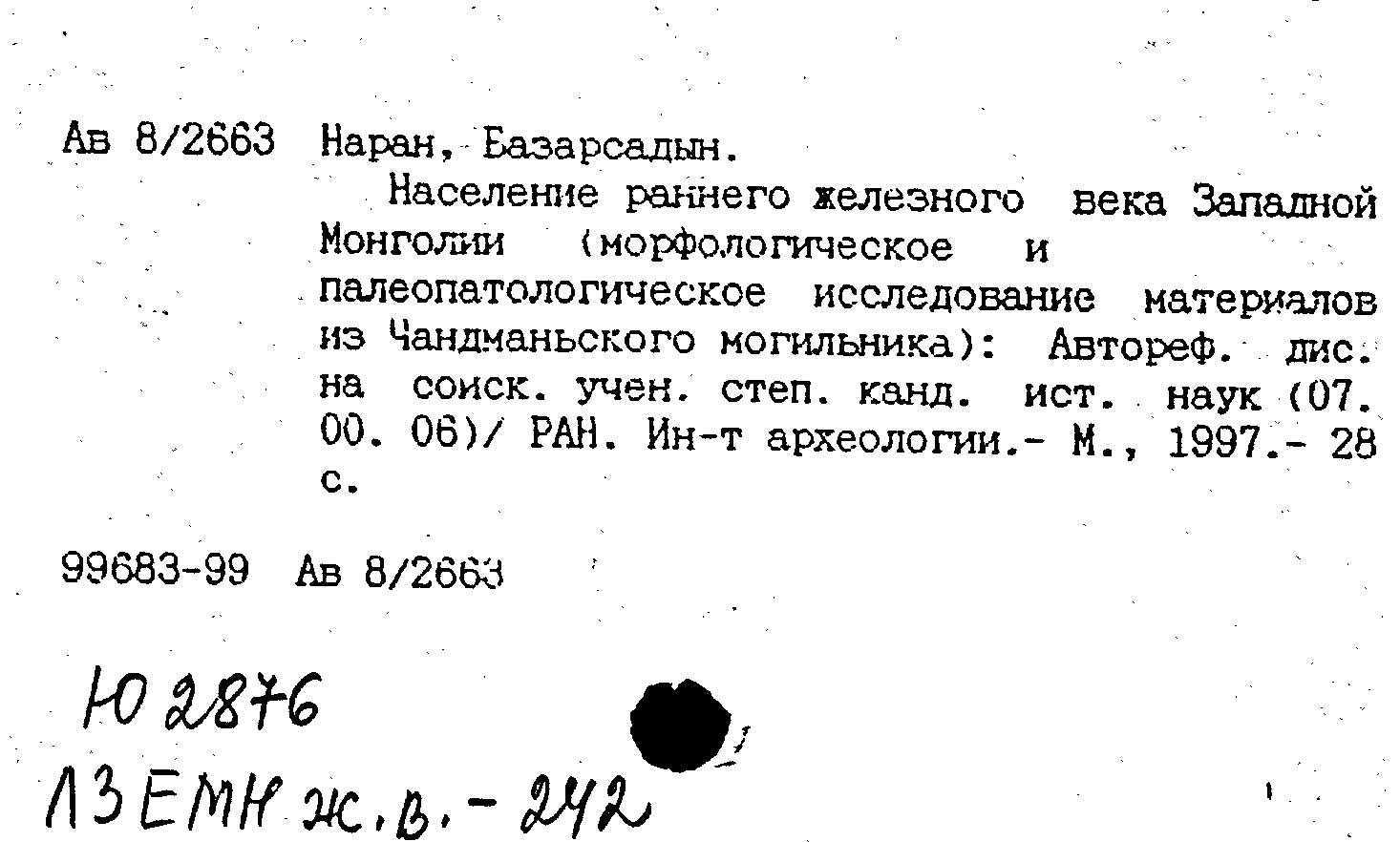 Ав 8/2663 Наран, Базарсадын.

Население раннего железного века Западной Монголии (морфологическое и палеопатологическое исследование материалов из Чандманьского могильника): Автореф. дис. на соиск. учен. степ. канд. ист. наук (07. 00. 06)/ РАН. Ин-т археологии.- М., 1997.- 28 с.

99683-99 Ав 8/2663

Ю 2876

ЛЗЕМН ж.в. - 242